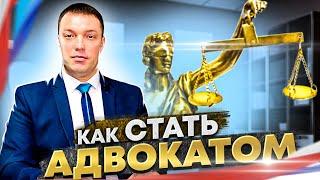 КАК СТАТЬ
АДВОКАТОМ